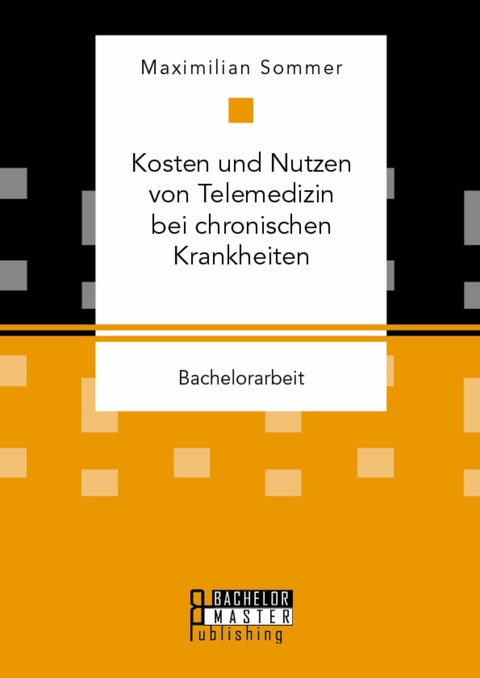 Maximilian Sommer

Kosten und Nutzen von Telemedizin bei chronischen Krankheiten

Bachelorarbeit

BACHELOR
MASTER
Publishing